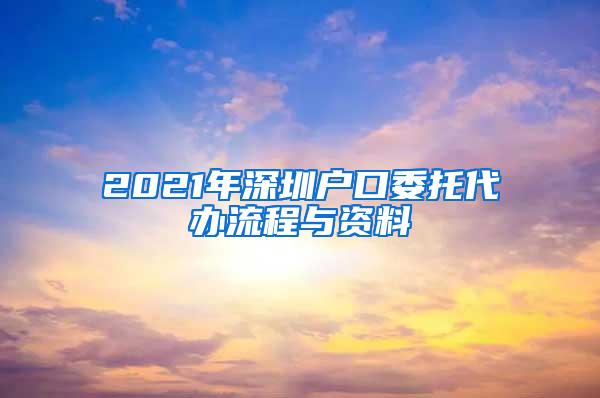 2021年深圳户口委托代办流程与资料